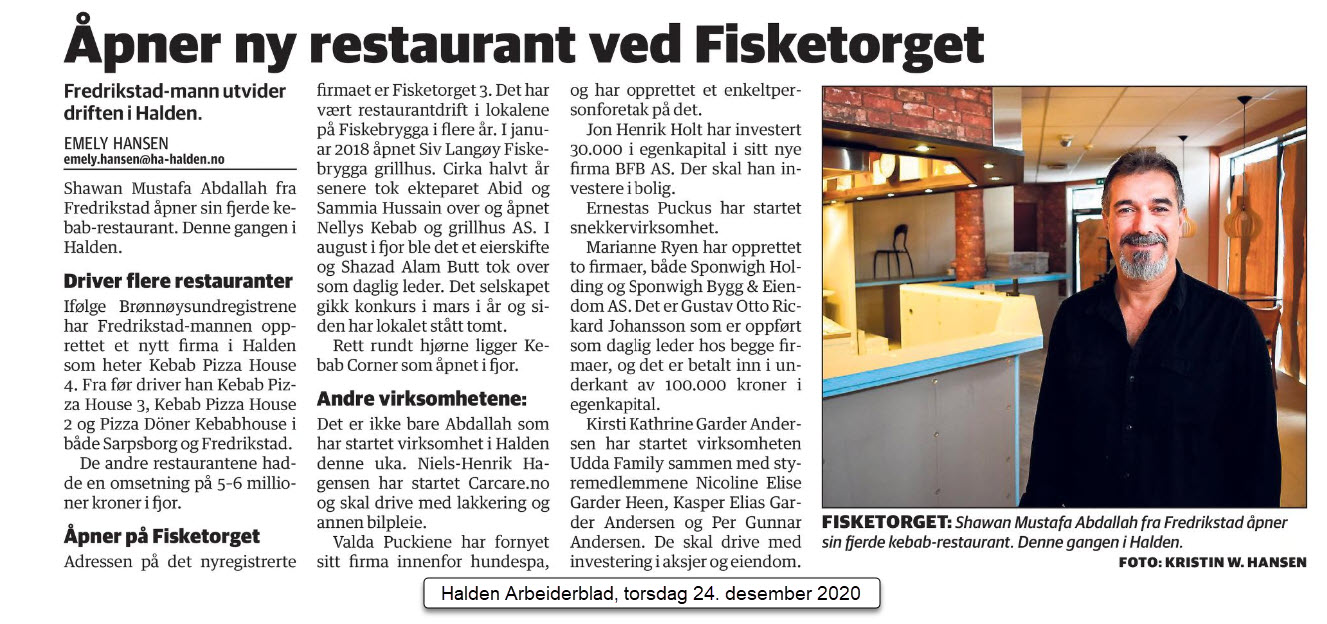 Åpner ny restaurant ved Fisketorget

Fredrikstad-mann utvider driften i Halden.

EMELY HANSEN
emely.hansen@ha-halden.no

Shawan Mustafa Abdallah fra Fredrikstad åpner sin fjerde kebab-restaurant. Denne gangen i Halden.

Driver flere restauranter

Ifølge Brønnøysundregistrene har Fredrikstad-mannen opprettet et nytt firma i Halden som heter Kebab Pizza House 4. Fra før driver han Kebab Pizza House 3, Kebab Pizza House 2 og Pizza Döner Kebabhouse i både Sarpsborg og Fredrikstad.

De andre restaurantene hadde en omsetning på 5-6 millioner kroner i fjor.

Åpner på Fisketorget

Adressen på det nyregistrerte firmaet er Fisketorget 3. Det har vært restaurantdrift i lokalene på Fiskebrygga i flere år. I januar 2018 åpnet Siv Langøy Fiskebrygga grillhus. Cirka halvt år senere tok ekteparet Abid og Sammia Hussain over og åpnet Nellys Kebab og grillhus AS. I august i fjor ble det et eierskifte og Shazad Alam Butt tok over som daglig leder. Det selskapet gikk konkurs i mars i år og siden har lokalet stått tomt.

Rett rundt hjørne ligger Kebab Corner som åpnet i fjor.

Andre virksomhetene:

Det er ikke bare Abdallah som har startet virksomhet i Halden denne uka. Niels-Henrik Hagensen har startet Carcare.no og skal drive med lakkering og annen bilpleie.

Valda Puckiene har fornyet sitt firma innenfor hundespa, og har opprettet et enkeltpersonforetak på det.

Jon Henrik Holt har investert 30.000 i egenkapital i sitt nye firma BFB AS. Der skal han investere i bolig.

Ernestas Puckus har startet snekkervirksomhet.

Marianne Ryen har opprettet to firmaer, både Sponwigh Holding og Sponwigh Bygg & Eiendom AS. Det er Gustav Otto Rickard Johansson som er oppført som daglig leder hos begge firmaer, og det er betalt inn i underkant av 100.000 kroner i egenkapital.

Kirsti Kathrine Garder Andersen har startet virksomheten Udda Family sammen med styremedlemmene Nicoline Elise Garder Heen, Kasper Elias Garder Andersen og Per Gunnar Andersen. De skal drive med investering i aksjer og eiendom.

FISKETORGET: Shawan Mustafa Abdallah fra Fredrikstad åpner sin fjerde kebab-restaurant. Denne gangen i Halden.
FOTO: KRISTIN W. HANSEN

Halden Arbeiderblad, torsdag 24. desember 2020